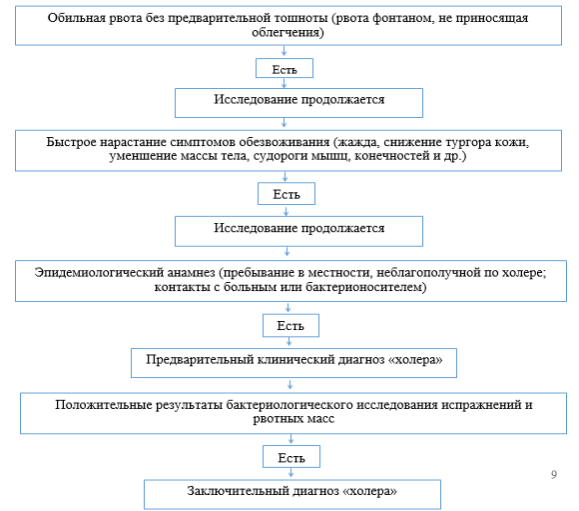 Обильная рвота без предварительной тошноты (рвота фонтаном, не приносящая облегчения)

Есть

Исследование продолжается

Быстрое нарастание симптомов обезвоживания (жажда, снижение тургора кожи, уменшение массы тела, судороги мышц, конечностей и др.)

Есть

Исследование продолжается

Эпидемиологический анамнез (пребывание в местности, неблагополучной по холере; контакты с больным или бактерионосителем)

Есть

Предварительный клинический диагноз «холера»

Положительные результаты бактериологического исследования испражнений и рвотных масс

Есть

9

Заключительный диагноз «холера»